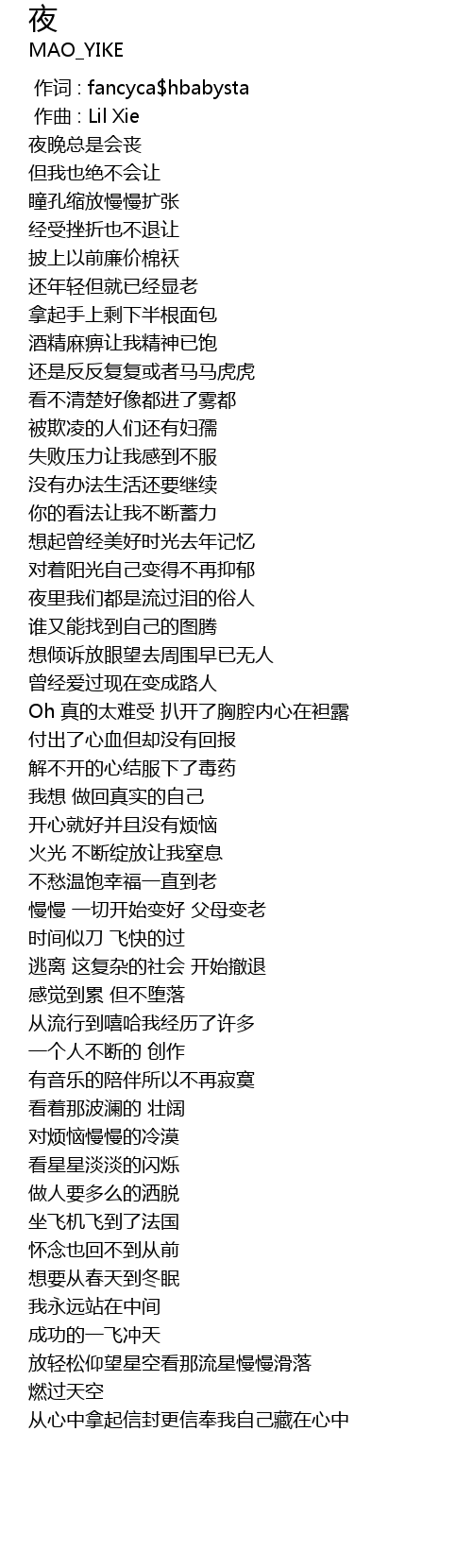 夜
MAO_YIKE

作词 : fancyca$hbabysta
作曲 : Lil Xie
夜晚总是会丧
但我也绝不会让
瞳孔缩放慢慢扩张
经受挫折也不退让
披上以前廉价棉袄
还年轻但就已经显老
拿起手上剩下半根面包
酒精麻痹让我精神已饱
还是反反复复或者马马虎虎
看不清楚好像都进了雾都
被欺凌的人们还有妇孺
失败压力让我感到不服
没有办法生活还要继续
你的看法让我不断蓄力
想起曾经美好时光去年记忆
对着阳光自己变得不再抑郁
夜里我们都是流过泪的俗人
谁又能找到自己的图腾
想倾诉放眼望去周围早已无人
曾经爱过现在变成路人
Oh 真的太难受 扒开了胸腔内心在袒露
付出了心血但却没有回报
解不开的心结服下了毒药
我想 做回真实的自己
开心就好并且没有烦恼
火光 不断绽放让我窒息
不愁温饱幸福一直到老
慢慢 一切开始变好 父母变老
时间似刀 飞快的过
逃离 这复杂的社会 开始撤退
感觉到累 但不堕落
从流行到嘻哈我经历了许多
一个人不断的 创作
有音乐的陪伴所以不再寂寞
看着那波澜的 壮阔
对烦恼慢慢的冷漠
看星星淡淡的闪烁
做人要多么的洒脱
坐飞机飞到了法国
怀念也回不到从前
想要从春天到冬眠
我永远站在中间
成功的一飞冲天
放轻松仰望星空看那流星慢慢滑落
燃过天空
从心中拿起信封更信奉我自己藏在心中